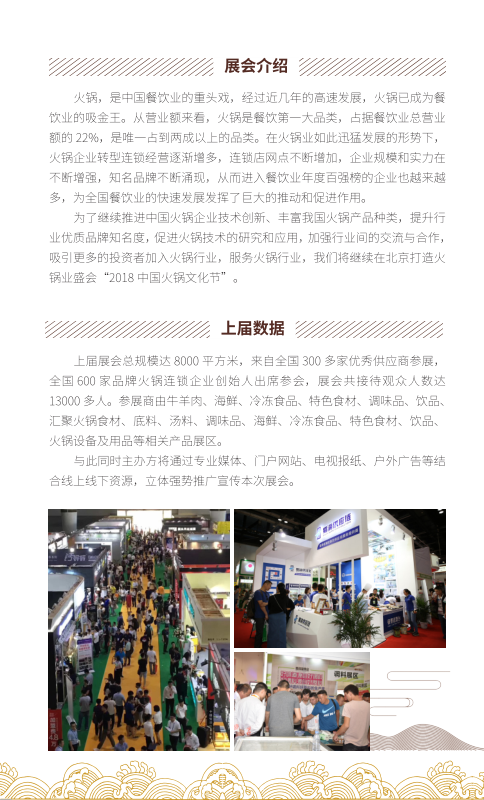 展会介绍

火锅，是中国餐饮业的重头戏，经过近几年的高速发展，火锅已成为餐饮业的吸金王。从营业额来看，火锅是餐饮第一大品类，占据餐饮业总营业额的 22%，是唯一占到两成以上的品类。在火锅业如此迅猛发展的形势下，火锅企业转型连锁经营逐渐增多，连锁店网点不断增加，企业规模和实力在不断增强，知名品牌不断涌现，从而进入餐饮业年度百强榜的企业也越来越多，为全国餐饮业的快速发展发挥了巨大的推动和促进作用。

为了继续推进中国火锅企业技术创新、丰富我国火锅产品种类，提升行业优质品牌知名度，促进火锅技术的研究和应用，加强行业间的交流与合作，吸引更多的投资者加入火锅行业，服务火锅行业，我们将继续在北京打造火锅业盛会“2018 中国火锅文化节”。

上届数据

上届展会总规模达 8000 平方米，来自全国 300 多家优秀供应商参展，全国 600 家品牌火锅连锁企业创始人出席参会，展会共接待观众人数达 13000 多人。参展商由牛羊肉、海鲜、冷冻食品、特色食材、调味品、饮品、汇聚火锅食材、底料、汤料、调味品、海鲜、冷冻食品、特色食材、饮品、火锅设备及用品等相关产品展区。

与此同时主办方将通过专业媒体、门户网站、电视报纸、户外广告等结合线上线下资源，立体强势推广宣传本次展会。

调料展区